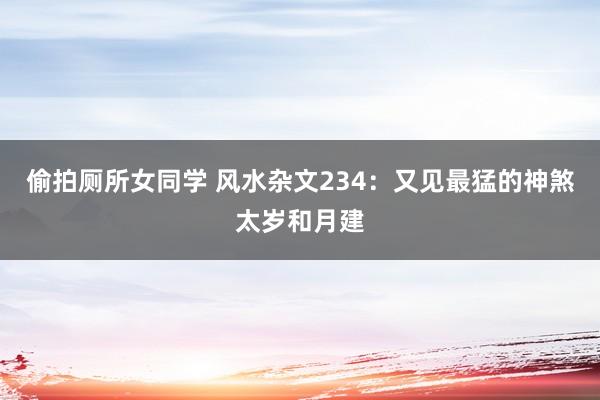 偷拍厕所女同学 风水杂文234：又见最猛的神煞太岁和月建